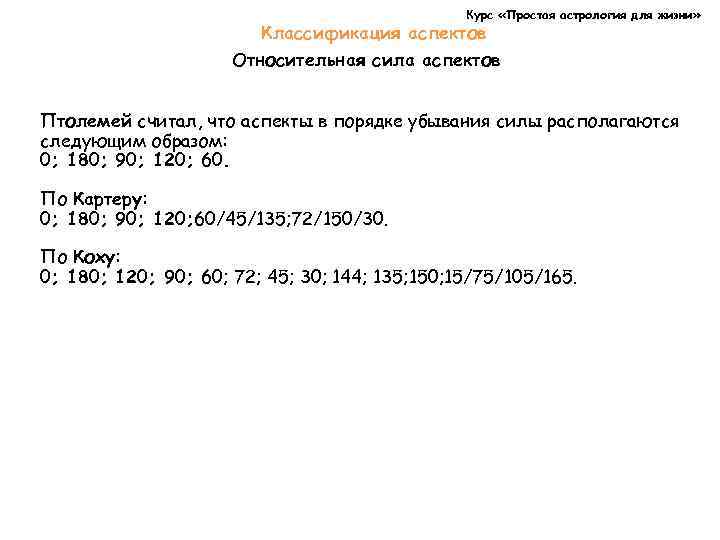 Курс «Простая астрология для жизни»

Классификация аспектов

Относительная сила аспектов

Птолемей считал, что аспекты в порядке убывания силы располагаются следующим образом:
0; 180; 90; 120; 60.

По Картеру:
0; 180; 90; 120;60/45/135;72/150/30.

По Коху:
0; 180; 120; 90; 60; 72; 45; 30; 144; 135;150;15/75/105/165.